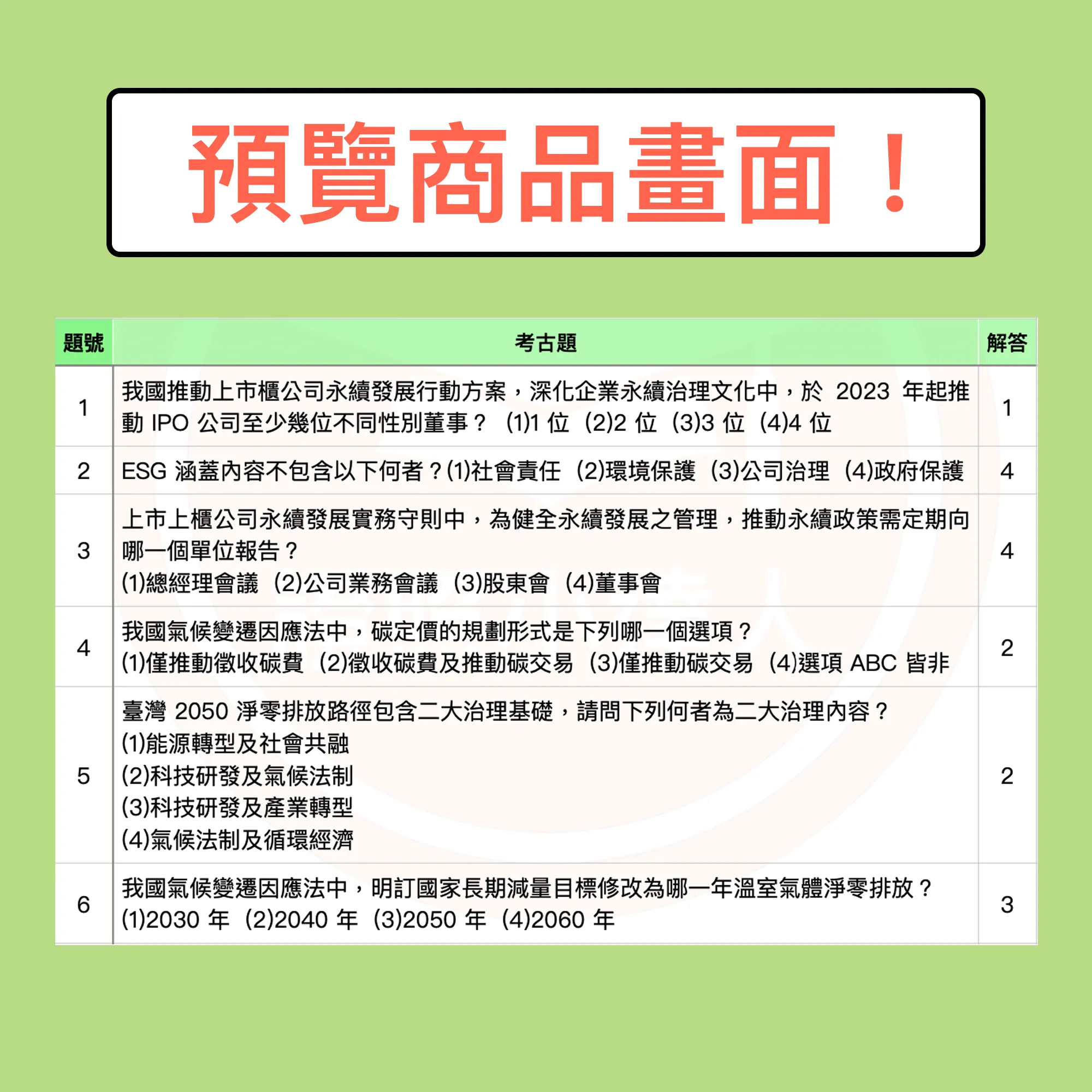 預覽商品畫面！

| 題號 | 考古題 | 解答 |
|---|---|---|
| 1 | 我國推動上市櫃公司永續發展行動方案，深化企業永續治理文化中，於 2023 年起推動 IPO 公司至少幾位不同性別董事？ (1)1 位 (2)2 位 (3)3 位 (4)4 位 | 1 |
| 2 | ESG 涵蓋內容不包含以下何者？(1)社會責任 (2)環境保護 (3)公司治理 (4)政府保護 | 4 |
| 3 | 上市上櫃公司永續發展實務守則中，為健全永續發展之管理，推動永續政策需定期向哪一個單位報告？ (1)總經理會議 (2)公司業務會議 (3)股東會 (4)董事會 | 4 |
| 4 | 我國氣候變遷因應法中，碳定價的規劃形式是下列哪一個選項？ (1)僅推動徵收碳費 (2)徵收碳費及推動碳交易 (3)僅推動碳交易 (4)選項 ABC 皆非 | 2 |
| 5 | 臺灣 2050 淨零排放路徑包含二大治理基礎，請問下列何者為二大治理內容？ (1)能源轉型及社會共融 (2)科技研發及氣候法制 (3)科技研發及產業轉型 (4)氣候法制及循環經濟 | 2 |
| 6 | 我國氣候變遷因應法中，明訂國家長期減量目標修改為哪一年溫室氣體淨零排放？ (1)2030 年 (2)2040 年 (3)2050 年 (4)2060 年 | 3 |